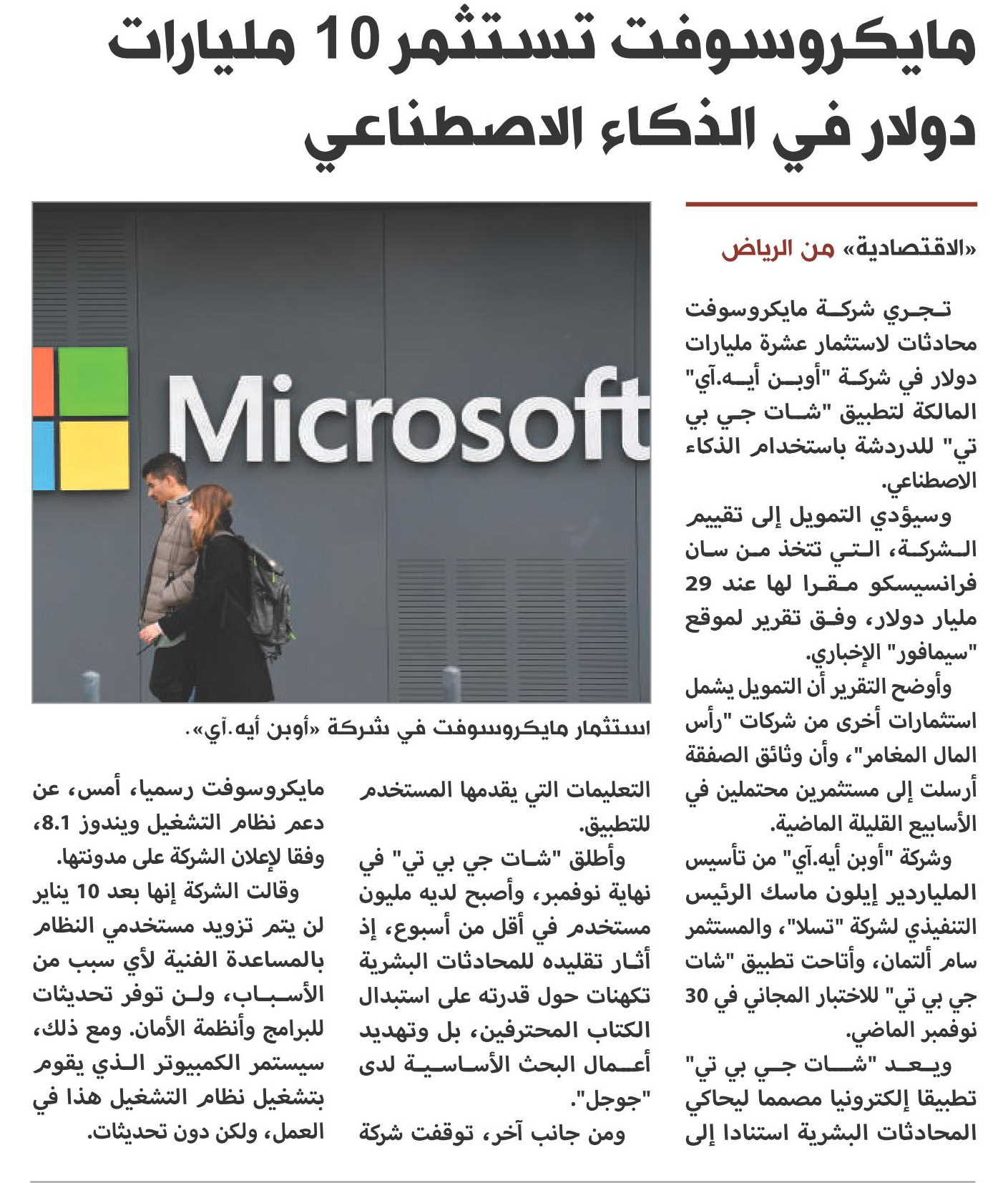 مايكروسوفت تستثمر 10 مليارات دولار في الذكاء الاصطناعي

«الاقتصادية» من الرياض

تجري شركة مايكروسوفت محادثات لاستثمار عشرة مليارات دولار في شركة "أوبن أيه.آي" المالكة لتطبيق "شات جي بي تي" للدردشة باستخدام الذكاء الاصطناعي.

وسيؤدي التمويل إلى تقييم الشركة، التي تتخذ من سان فرانسيسكو مقرا لها عند 29 مليار دولار، وفق تقرير لموقع "سيمافور" الإخباري.

وأوضح التقرير أن التمويل يشمل استثمارات أخرى من شركات "رأس المال المغامر"، وأن وثائق الصفقة أرسلت إلى مستثمرين محتملين في الأسابيع القليلة الماضية.

وشركة "أوبن أيه.آي" من تأسيس الملياردير إيلون ماسك الرئيس التنفيذي لشركة "تسلا"، والمستثمر سام ألتمان، وأتاحت تطبيق "شات جي بي تي" للاختبار المجاني في 30 نوفمبر الماضي.

ويعد "شات جي بي تي" تطبيقا إلكترونيا مصمما ليحاكي المحادثات البشرية استنادا إلى التعليمات التي يقدمها المستخدم للتطبيق.

وأطلق "شات جي بي تي" في نهاية نوفمبر، وأصبح لديه مليون مستخدم في أقل من أسبوع، إذ أثار تقليده للمحادثات البشرية تكهنات حول قدرته على استبدال الكتاب المحترفين، بل وتهديد أعمال البحث الأساسية لدى "جوجل".

ومن جانب آخر، توقفت شركة مايكروسوفت رسميا، أمس، عن دعم نظام التشغيل ويندوز 8.1، وفقا لإعلان الشركة على مدونتها.

وقالت الشركة إنها بعد 10 يناير لن يتم تزويد مستخدمي النظام بالمساعدة الفنية لأي سبب من الأسباب، ولن توفر تحديثات للبرامج وأنظمة الأمان. ومع ذلك، سيستمر الكمبيوتر الذي يقوم بتشغيل نظام التشغيل هذا في العمل، ولكن دون تحديثات.

Microsoft

استثمار مايكروسوفت في شركة «أوبن أيه.آي».